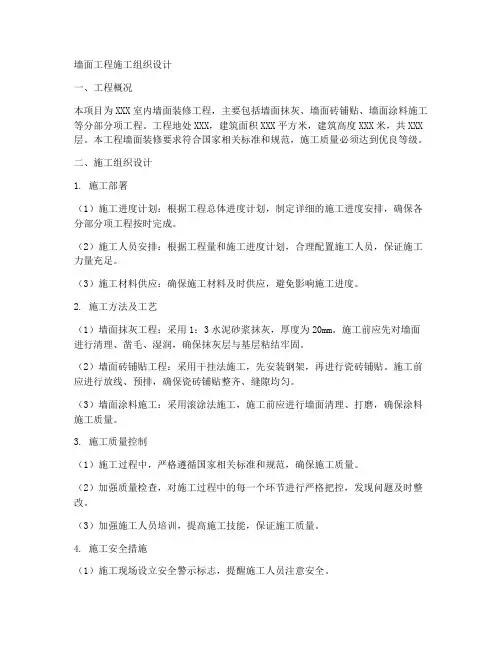 墙面工程施工组织设计

一、工程概况

本项目为XXX室内墙面装修工程，主要包括墙面抹灰、墙面砖铺贴、墙面涂料施工等分部分项工程。工程地处XXX，建筑面积XXX平方米，建筑高度XXX米，共XXX层。本工程墙面装修要求符合国家相关标准和规范，施工质量必须达到优良等级。

二、施工组织设计

1. 施工部署

（1）施工进度计划：根据工程总体进度计划，制定详细的施工进度安排，确保各分部分项工程按时完成。

（2）施工人员安排：根据工程量和施工进度计划，合理配置施工人员，保证施工力量充足。

（3）施工材料供应：确保施工材料及时供应，避免影响施工进度。

2. 施工方法及工艺

（1）墙面抹灰工程：采用1：3水泥砂浆抹灰，厚度为20mm。施工前应先对墙面进行清理、凿毛、湿润，确保抹灰层与基层粘结牢固。

（2）墙面砖铺贴工程：采用干挂法施工，先安装钢架，再进行瓷砖铺贴。施工前应进行放线、预排，确保瓷砖铺贴整齐、缝隙均匀。

（3）墙面涂料施工：采用滚涂法施工，施工前应进行墙面清理、打磨，确保涂料施工质量。

3. 施工质量控制

（1）施工过程中，严格遵循国家相关标准和规范，确保施工质量。

（2）加强质量检查，对施工过程中的每一个环节进行严格把控，发现问题及时整改。

（3）加强施工人员培训，提高施工技能，保证施工质量。

4. 施工安全措施

（1）施工现场设立安全警示标志，提醒施工人员注意安全。